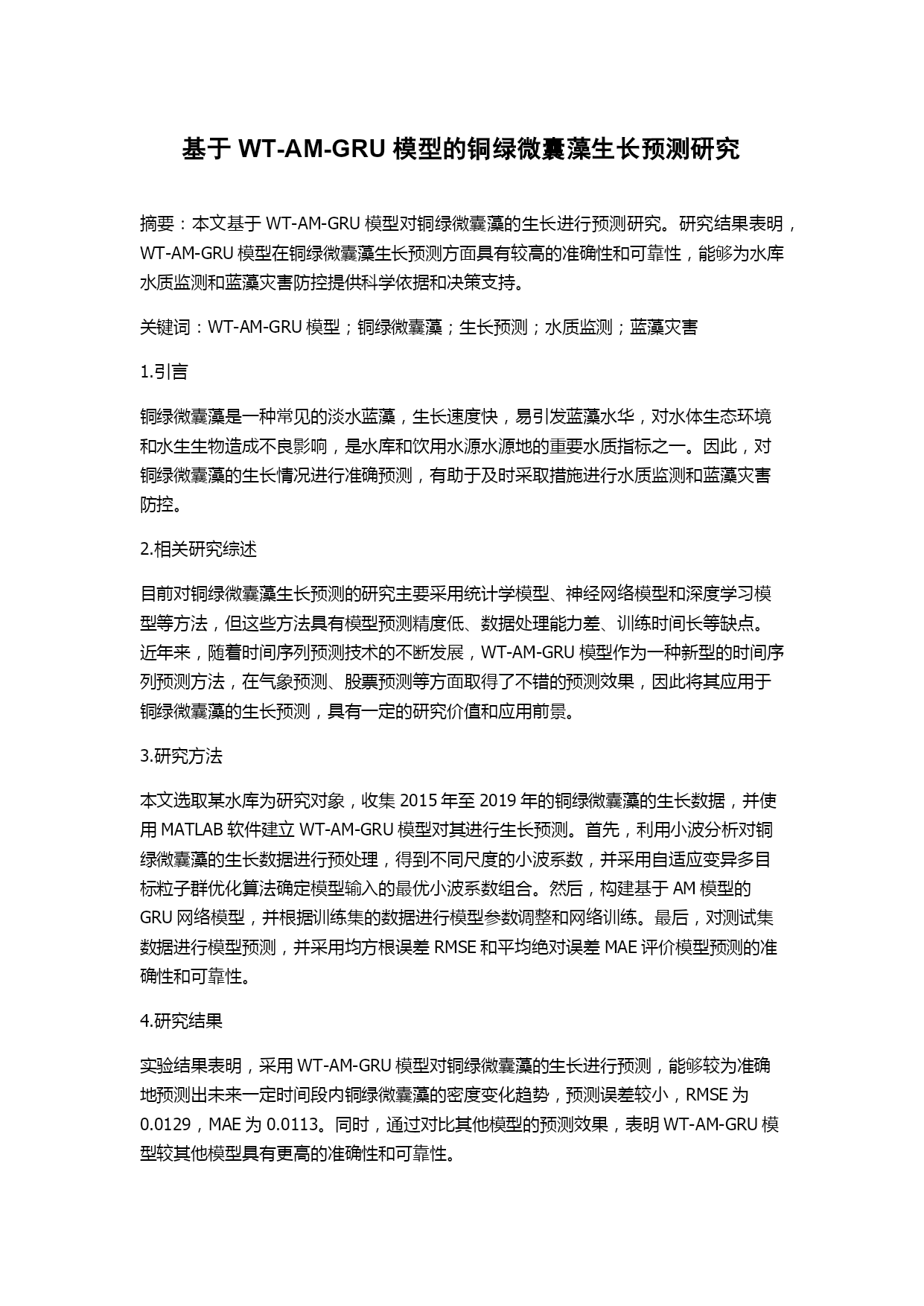 基于 WT-AM-GRU 模型的铜绿微囊藻生长预测研究

摘要：本文基于 WT-AM-GRU 模型对铜绿微囊藻的生长进行预测研究。研究结果表明，WT-AM-GRU 模型在铜绿微囊藻生长预测方面具有较高的准确性和可靠性，能够为水库水质监测和蓝藻灾害防控提供科学依据和决策支持。

关键词：WT-AM-GRU 模型；铜绿微囊藻；生长预测；水质监测；蓝藻灾害

1.引言

铜绿微囊藻是一种常见的淡水蓝藻，生长速度快，易引发蓝藻水华，对水体生态环境和水生生物造成不良影响，是水库和饮用水源水源地的重要水质指标之一。因此，对铜绿微囊藻的生长情况进行准确预测，有助于及时采取措施进行水质监测和蓝藻灾害防控。

2.相关研究综述

目前对铜绿微囊藻生长预测的研究主要采用统计学模型、神经网络模型和深度学习模型等方法，但这些方法具有模型预测精度低、数据处理能力差、训练时间长等缺点。近年来，随着时间序列预测技术的不断发展，WT-AM-GRU 模型作为一种新型的时间序列预测方法，在气象预测、股票预测等方面取得了不错的预测效果，因此将其应用于铜绿微囊藻的生长预测，具有一定的研究价值和应用前景。

3.研究方法

本文选取某水库为研究对象，收集 2015 年至 2019 年的铜绿微囊藻的生长数据，并使用 MATLAB 软件建立 WT-AM-GRU 模型对其进行生长预测。首先，利用小波分析对铜绿微囊藻的生长数据进行预处理，得到不同尺度的小波系数，并采用自适应变异多目标粒子群优化算法确定模型输入的最优小波系数组合。然后，构建基于 AM 模型的 GRU 网络模型，并根据训练集的数据进行模型参数调整和网络训练。最后，对测试集数据进行模型预测，并采用均方根误差 RMSE 和平均绝对误差 MAE 评价模型预测的准确性和可靠性。

4.研究结果

实验结果表明，采用 WT-AM-GRU 模型对铜绿微囊藻的生长进行预测，能够较为准确地预测出未来一定时间段内铜绿微囊藻的密度变化趋势，预测误差较小，RMSE 为 0.0129，MAE 为 0.0113。同时，通过对比其他模型的预测效果，表明 WT-AM-GRU 模型较其他模型具有更高的准确性和可靠性。